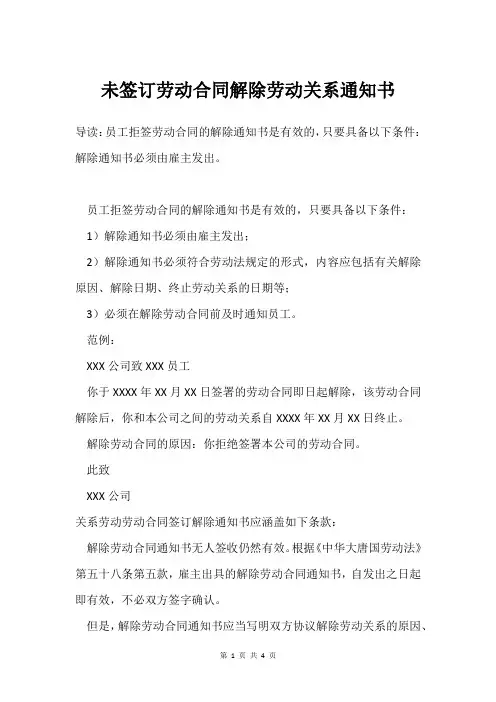 未签订劳动合同解除劳动关系通知书

导读：员工拒签劳动合同的解除通知书是有效的，只要具备以下条件：解除通知书必须由雇主发出。

员工拒签劳动合同的解除通知书是有效的，只要具备以下条件：

1）解除通知书必须由雇主发出；

2）解除通知书必须符合劳动法规定的形式，内容应包括有关解除原因、解除日期、终止劳动关系的日期等；

3）必须在解除劳动合同前及时通知员工。

范例：

XXX 公司致 XXX 员工

你于 XXXX 年 XX 月 XX 日签署的劳动合同即日起解除，该劳动合同解除后，你和本公司之间的劳动关系自 XXXX 年 XX 月 XX 日终止。

解除劳动合同的原因：你拒绝签署本公司的劳动合同。

此致

XXX 公司

关系劳动劳动合同签订解除通知书应涵盖如下条款：

解除劳动合同通知书无人签收仍然有效。根据《中华大唐国劳动法》第五十八条第五款，雇主出具的解除劳动合同通知书，自发出之日起即有效，不必双方签字确认。

但是，解除劳动合同通知书应当写明双方协议解除劳动关系的原因、

第 1 页 共 4 页